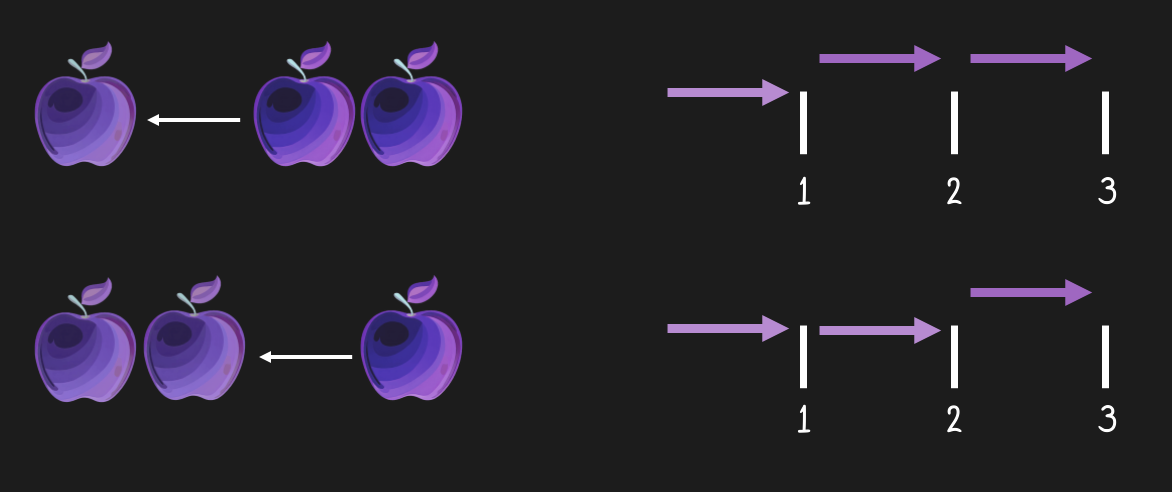 1 2 3

1 2 3